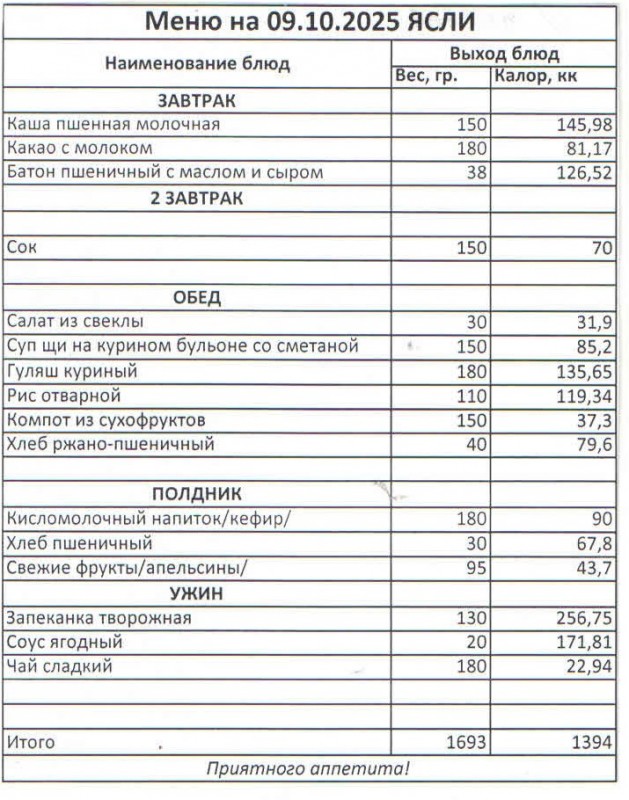 Меню на 09.10.2025 ЯСЛИ

| Наименование блюд | Выход блюд | |
|---|---|---|
| | Вес, гр. | Калор, кк |
| ЗАВТРАК | | |
| Каша пшенная молочная | 150 | 145,98 |
| Какао с молоком | 180 | 81,17 |
| Батон пшеничный с маслом и сыром | 38 | 126,52 |
| 2 ЗАВТРАК | | |
| | | |
| Сок | 150 | 70 |
| | | |
| ОБЕД | | |
| Салат из свеклы | 30 | 31,9 |
| Суп щи на курином бульоне со сметаной | 150 | 85,2 |
| Гуляш куриный | 180 | 135,65 |
| Рис отварной | 110 | 119,34 |
| Компот из сухофруктов | 150 | 37,3 |
| Хлеб ржано-пшеничный | 40 | 79,6 |
| | | |
| ПОЛДНИК | | |
| Кисломолочный напиток/кефир/ | 180 | 90 |
| Хлеб пшеничный | 30 | 67,8 |
| Свежие фрукты/апельсины/ | 95 | 43,7 |
| УЖИН | | |
| Запеканка творожная | 130 | 256,75 |
| Соус ягодный | 20 | 171,81 |
| Чай сладкий | 180 | 22,94 |
| | | |
| | | |
| Итого | 1693 | 1394 |

Приятного аппетита!